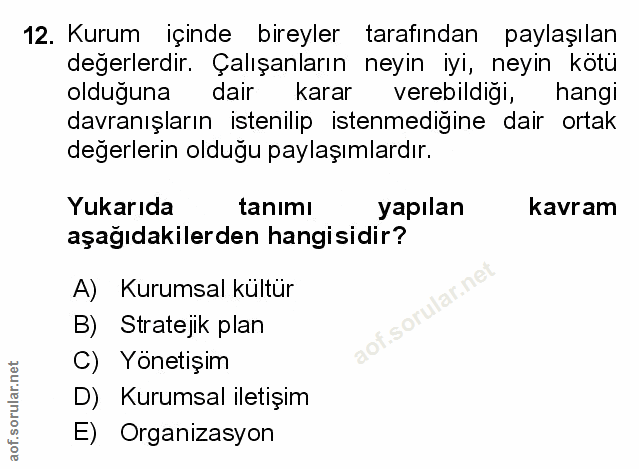 12. Kurum içinde bireyler tarafından paylaşılan değerlerdir. Çalışanların neyin iyi, neyin kötü olduğuna dair karar verebildiği, hangi davranışların istenilip istenmediğine dair ortak değerlerin olduğu paylaşımlardır.

Yukarıda tanımı yapılan kavram aşağıdakilerden hangisidir?

A) Kurumsal kültür
B) Stratejik plan
C) Yönetişim
D) Kurumsal iletişim
E) Organizasyon

aof.sorular.net